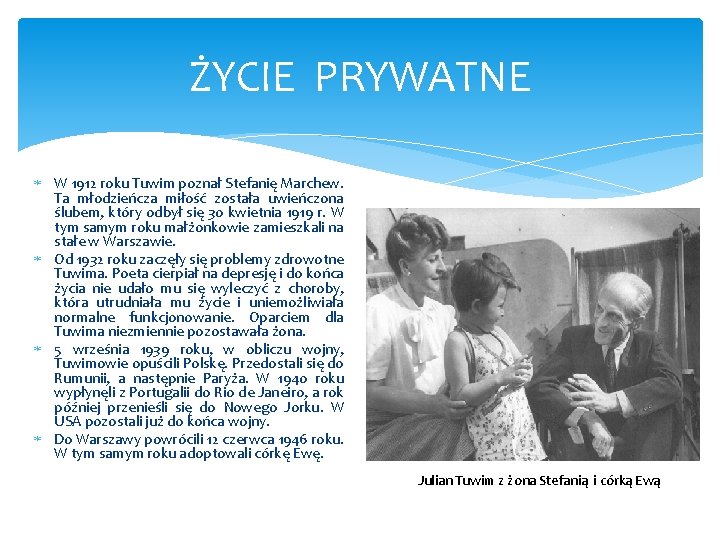 ŻYCIE PRYWATNE

W 1912 roku Tuwim poznał Stefanię Marchew. Ta młodzieńcza miłość została uwieńczona ślubem, który odbył się 30 kwietnia 1919 r. W tym samym roku małżonkowie zamieszkali na stałe w Warszawie.

Od 1932 roku zaczęły się problemy zdrowotne Tuwima. Poeta cierpiał na depresję i do końca życia nie udało mu się wyleczyć z choroby, która utrudniała mu życie i uniemożliwiała normalne funkcjonowanie. Oparciem dla Tuwima niezmiennie pozostawała żona.

5 września 1939 roku, w obliczu wojny, Tuwimowie opuścili Polskę. Przedostali się do Rumunii, a następnie Paryża. W 1940 roku wypłynęli z Portugalii do Rio de Janeiro, a rok później przenieśli się do Nowego Jorku. W USA pozostali już do końca wojny.

Do Warszawy powrócili 12 czerwca 1946 roku. W tym samym roku adoptowali córkę Ewę.

Julian Tuwim z żona Stefanią i córką Ewą